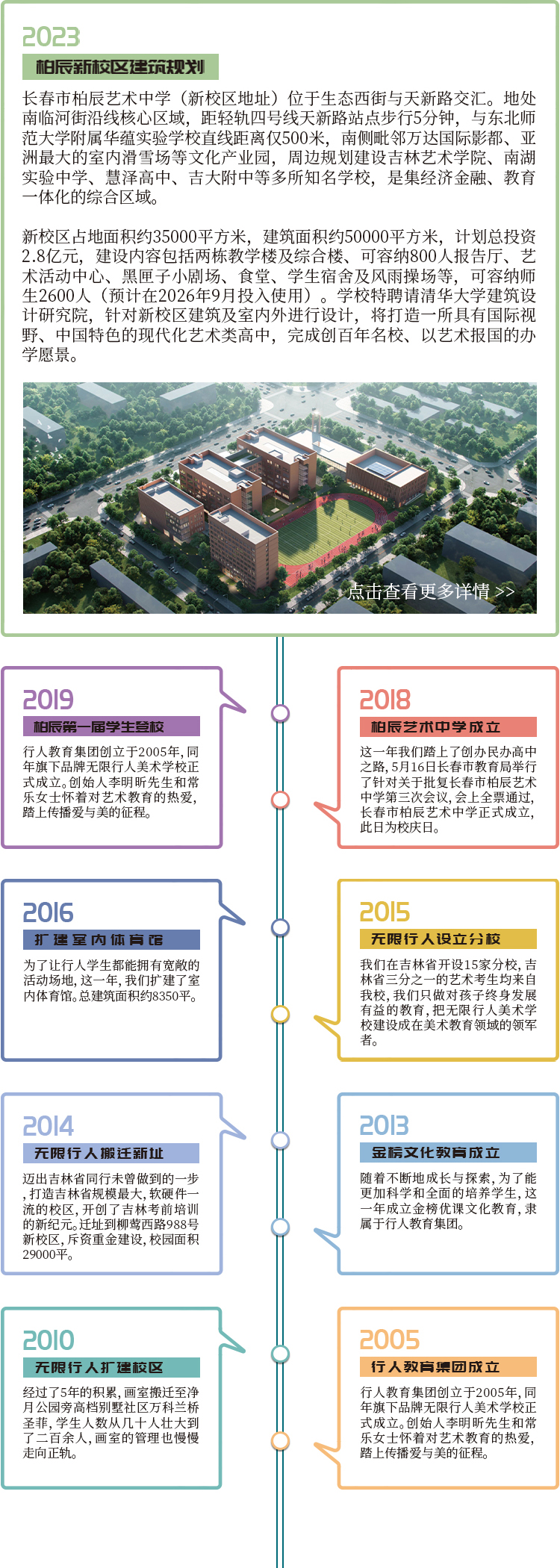 2023
柏辰新校区建筑规划

长春市柏辰艺术中学（新校区地址）位于生态西街与天新路交汇。地处南临河街沿线核心区域，距轻轨四号线天新路站点步行5分钟，与东北师范大学附属华蕴实验学校直线距离仅500米，南侧毗邻万达国际影都、亚洲最大的室内滑雪场等文化产业园，周边规划建设吉林艺术学院、南湖实验中学、慧泽高中、吉大附中等多所知名学校，是集经济金融、教育一体化的综合区域。

新校区占地面积约35000平方米，建筑面积约50000平方米，计划总投资2.8亿元，建设内容包括两栋教学楼及综合楼、可容纳800人报告厅、艺术活动中心、黑匣子小剧场、食堂、学生宿舍及风雨操场等，可容纳师生2600人（预计在2026年9月投入使用）。学校特聘请清华大学建筑设计研究院，针对新校区建筑及室内外进行设计，将打造一所具有国际视野、中国特色的现代化艺术类高中，完成创百年名校、以艺术报国的办学愿景。

点击查看更多详情 >>

2019
柏辰第一届学生登校
行人教育集团创立于2005年，同年旗下品牌无限行人美术学校正式成立。创始人李明昕先生和常乐女士怀着对艺术教育的热爱，踏上传播爱与美的征程。

2018
柏辰艺术中学成立
这一年我们踏上了创办民办高中之路，5月16日长春市教育局举行了针对关于批复长春市柏辰艺术中学第三次会议，会上全票通过，长春市柏辰艺术中学正式成立，此日为校庆日。

2016
扩建室内体育馆
为了让行人学生都能拥有宽敞的活动场地，这一年，我们扩建了室内体育馆。总建筑面积约8350平。

2015
无限行人设立分校
我们在吉林省开设15家分校，吉林省三分之一的艺术考生均来自我校，我们只做对孩子终身发展有益的教育，把无限行人美术学校建设成在美术教育领域的领军者。

2014
无限行人搬迁新址
迈出吉林省同行未曾做到的一步，打造吉林省规模最大，软硬件一流的校区，开创了吉林考前培训的新纪元。迁址到柳莺西路988号新校区，斥资重金建设，校园面积29000平。

2013
金榜文化教育成立
随着不断地成长与探索，为了能更加科学和全面的培养学生，这一年成立金榜优课文化教育，隶属于行人教育集团。

2010
无限行人扩建校区
经过了5年的积累，画室搬迁至净月公园旁高档别墅社区万科兰桥圣菲，学生人数从几十人壮大到了二百余人，画室的管理也慢慢走向正轨。

2005
行人教育集团成立
行人教育集团创立于2005年，同年旗下品牌无限行人美术学校正式成立。创始人李明昕先生和常乐女士怀着对艺术教育的热爱，踏上传播爱与美的征程。